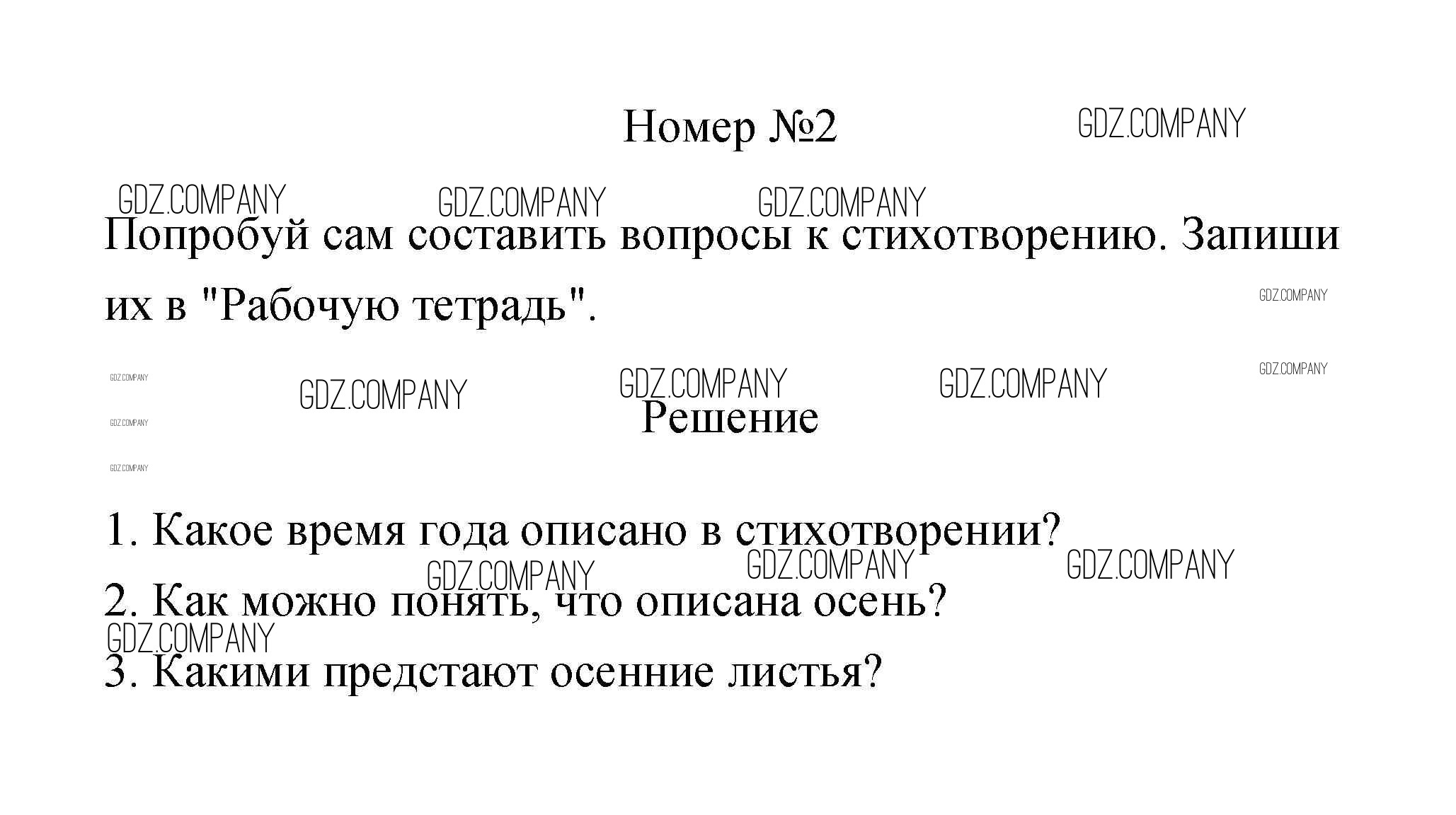 Номер №2

Попробуй сам составить вопросы к стихотворению. Запиши их в "Рабочую тетрадь".

Решение

1. Какое время года описано в стихотворении?

2. Как можно понять, что описана осень?

3. Какими предстают осенние листья?

GDZ.COMPANY